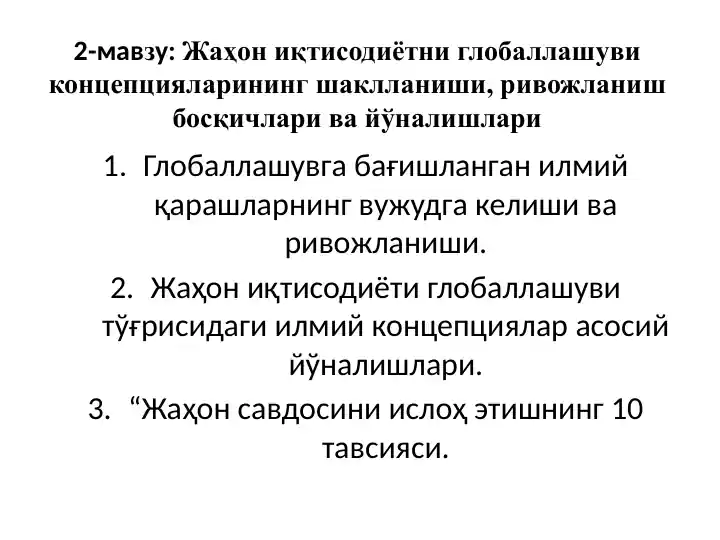 2-мавзу: Жаҳон иқтисодиётни глобаллашуви концепцияларининг шаклланиши, ривожланиш босқичлари ва йўналишлари

1. Глобаллашувга бағишланган илмий қарашларнинг вужудга келиши ва ривожланиши.
2. Жаҳон иқтисодиёти глобаллашуви тўғрисидаги илмий концепциялар асосий йўналишлари.
3. “Жаҳон савдосини ислоҳ этишнинг 10 тавсияси.